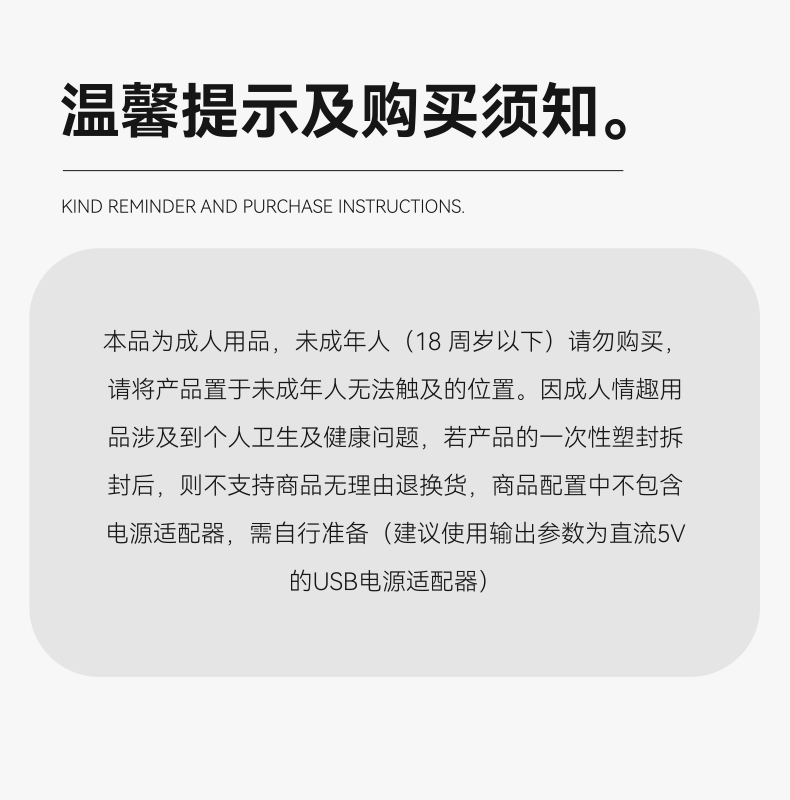 温馨提示及购买须知。

KIND REMINDER AND PURCHASE INSTRUCTIONS.

本品为成人用品，未成年人（18周岁以下）请勿购买，请将产品置于未成年人无法触及的位置。因成人情趣用品涉及到个人卫生及健康问题，若产品的一次性塑封拆封后，则不支持商品无理由退换货，商品配置中不包含电源适配器，需自行准备（建议使用输出参数为直流5V的USB电源适配器）